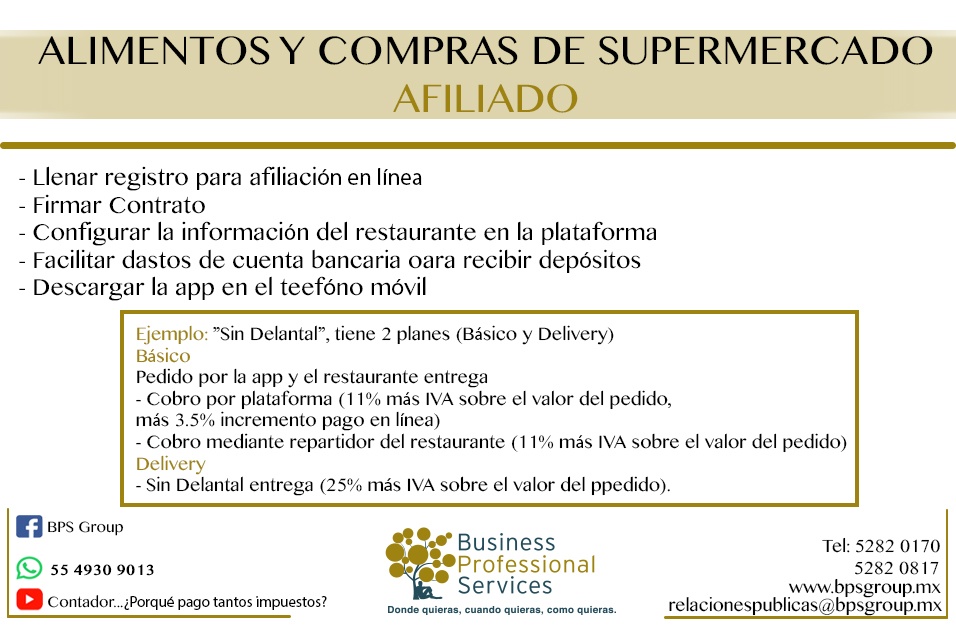 ALIMENTOS Y COMPRAS DE SUPERMERCADO
AFILIADO

- Llenar registro para afiliación en línea
- Firmar Contrato
- Configurar la información del restaurante en la plataforma
- Facilitar dastos de cuenta bancaria oara recibir depósitos
- Descargar la app en el teefóno móvil

Ejemplo: "Sin Delantal", tiene 2 planes (Básico y Delivery)
Básico
Pedido por la app y el restaurante entrega
- Cobro por plataforma (11% más IVA sobre el valor del pedido, más 3.5% incremento pago en línea)
- Cobro mediante repartidor del restaurante (11% más IVA sobre el valor del pedido)
Delivery
- Sin Delantal entrega (25% más IVA sobre el valor del ppedido).

BPS Group
55 4930 9013
Contador...¿Porqué pago tantos impuestos?

Business Professional Services
Donde quieras, cuando quieras, como quieras.

Tel: 5282 0170
5282 0817
www.bpsgroup.mx
relacionespublicas@bpsgroup.mx